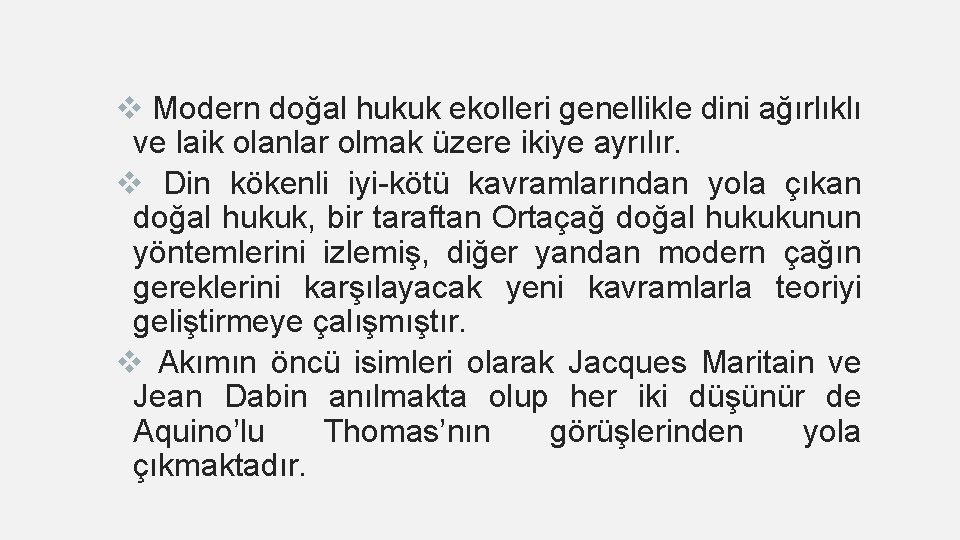 ❖ Modern doğal hukuk ekolleri genellikle dini ağırlıklı ve laik olanlar olmak üzere ikiye ayrılır.

❖ Din kökenli iyi-kötü kavramlarından yola çıkan doğal hukuk, bir taraftan Ortaçağ doğal hukukunun yöntemlerini izlemiş, diğer yandan modern çağın gereklerini karşılayacak yeni kavramlarla teoriyi geliştirmeye çalışmıştır.

❖ Akımın öncü isimleri olarak Jacques Maritain ve Jean Dabin anılmakta olup her iki düşünür de Aquino'lu Thomas'nın görüşlerinden yola çıkmaktadır.